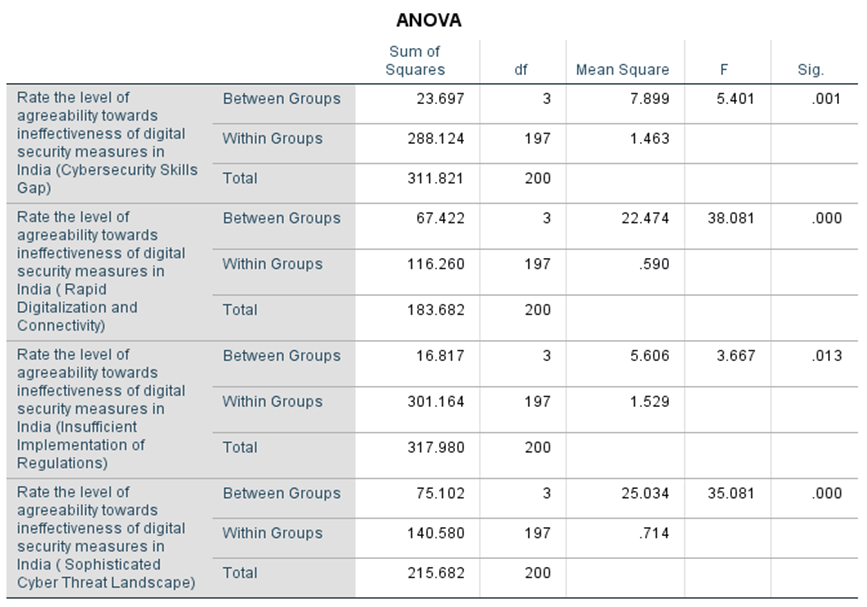 ANOVA

| | | Sum of Squares | df | Mean Square | F | Sig. |
|---|---|---|---|---|---|---|
| Rate the level of agreeability towards ineffectiveness of digital security measures in India (Cybersecurity Skills Gap) | Between Groups | 23.697 | 3 | 7.899 | 5.401 | .001 |
| | Within Groups | 288.124 | 197 | 1.463 | | |
| | Total | 311.821 | 200 | | | |
| Rate the level of agreeability towards ineffectiveness of digital security measures in India ( Rapid Digitalization and Connectivity) | Between Groups | 67.422 | 3 | 22.474 | 38.081 | .000 |
| | Within Groups | 116.260 | 197 | .590 | | |
| | Total | 183.682 | 200 | | | |
| Rate the level of agreeability towards ineffectiveness of digital security measures in India (Insufficient Implementation of Regulations) | Between Groups | 16.817 | 3 | 5.606 | 3.667 | .013 |
| | Within Groups | 301.164 | 197 | 1.529 | | |
| | Total | 317.980 | 200 | | | |
| Rate the level of agreeability towards ineffectiveness of digital security measures in India ( Sophisticated Cyber Threat Landscape) | Between Groups | 75.102 | 3 | 25.034 | 35.081 | .000 |
| | Within Groups | 140.580 | 197 | .714 | | |
| | Total | 215.682 | 200 | | | |